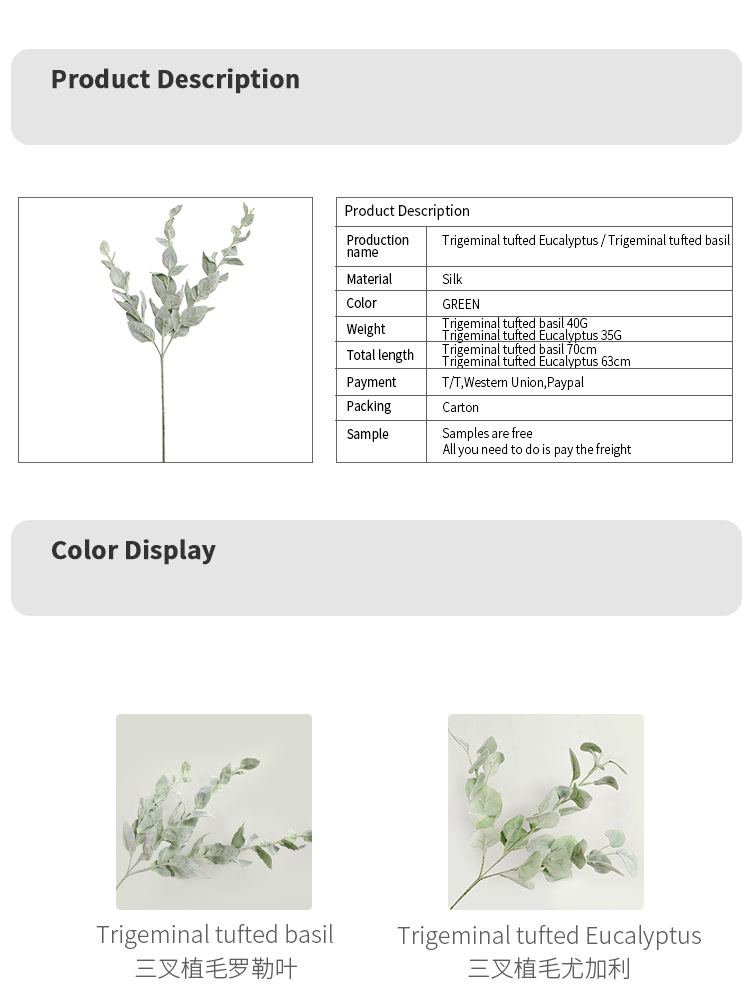 Product Description

| Product Description | |
|---|---|
| Production name | Trigeminal tufted Eucalyptus / Trigeminal tufted basil |
| Material | Silk |
| Color | GREEN |
| Weight | Trigeminal tufted basil 40G Trigeminal tufted Eucalyptus 35G |
| Total length | Trigeminal tufted basil 70cm Trigeminal tufted Eucalyptus 63cm |
| Payment | T/T,Western Union,Paypal |
| Packing | Carton |
| Sample | Samples are free All you need to do is pay the freight |

Color Display

Trigeminal tufted basil
三叉植毛罗勒叶

Trigeminal tufted Eucalyptus
三叉植毛尤加利